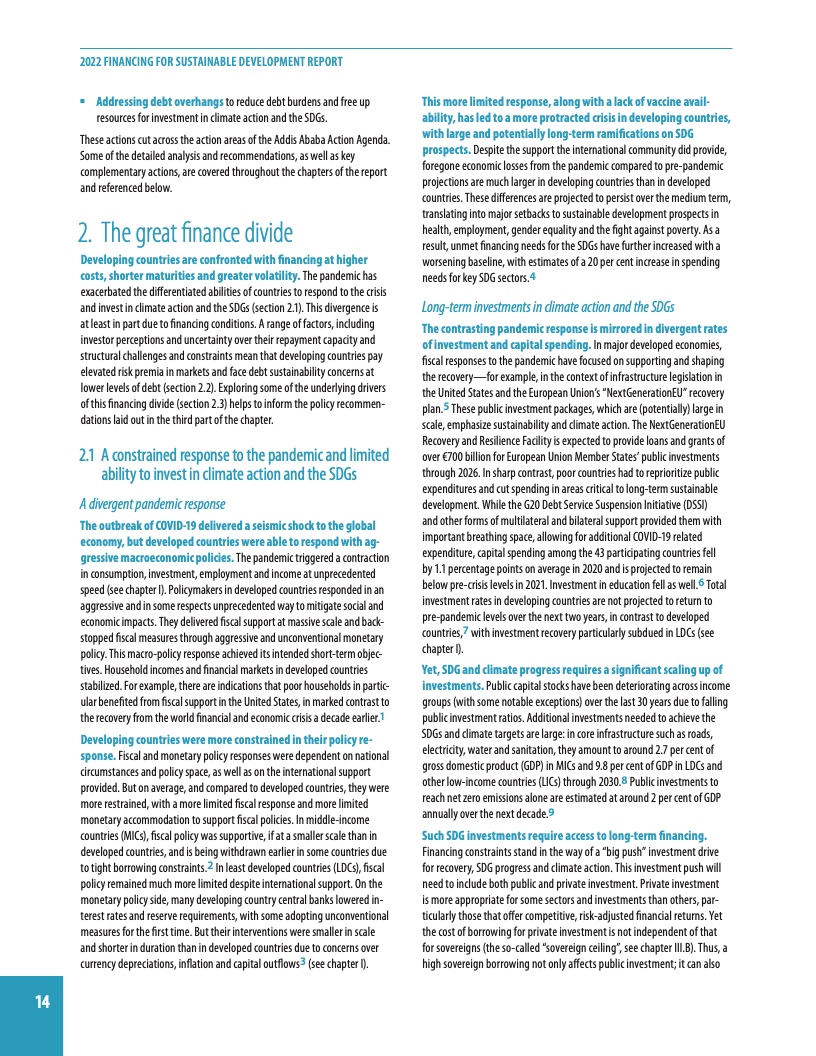 2022 FINANCING FOR SUSTAINABLE DEVELOPMENT REPORT

▪ Addressing debt overhangs to reduce debt burdens and free up resources for investment in climate action and the SDGs.

These actions cut across the action areas of the Addis Ababa Action Agenda. Some of the detailed analysis and recommendations, as well as key complementary actions, are covered throughout the chapters of the report and referenced below.

2. The great finance divide

Developing countries are confronted with financing at higher costs, shorter maturities and greater volatility. The pandemic has exacerbated the differentiated abilities of countries to respond to the crisis and invest in climate action and the SDGs (section 2.1). This divergence is at least in part due to financing conditions. A range of factors, including investor perceptions and uncertainty over their repayment capacity and structural challenges and constraints mean that developing countries pay elevated risk premia in markets and face debt sustainability concerns at lower levels of debt (section 2.2). Exploring some of the underlying drivers of this financing divide (section 2.3) helps to inform the policy recommendations laid out in the third part of the chapter.

2.1 A constrained response to the pandemic and limited ability to invest in climate action and the SDGs

A divergent pandemic response

The outbreak of COVID-19 delivered a seismic shock to the global economy, but developed countries were able to respond with aggressive macroeconomic policies. The pandemic triggered a contraction in consumption, investment, employment and income at unprecedented speed (see chapter I). Policymakers in developed countries responded in an aggressive and in some respects unprecedented way to mitigate social and economic impacts. They delivered fiscal support at massive scale and backstopped fiscal measures through aggressive and unconventional monetary policy. This macro-policy response achieved its intended short-term objectives. Household incomes and financial markets in developed countries stabilized. For example, there are indications that poor households in particular benefited from fiscal support in the United States, in marked contrast to the recovery from the world financial and economic crisis a decade earlier.1

Developing countries were more constrained in their policy response. Fiscal and monetary policy responses were dependent on national circumstances and policy space, as well as on the international support provided. But on average, and compared to developed countries, they were more restrained, with a more limited fiscal response and more limited monetary accommodation to support fiscal policies. In middle-income countries (MICs), fiscal policy was supportive, if at a smaller scale than in developed countries, and is being withdrawn earlier in some countries due to tight borrowing constraints.2 In least developed countries (LDCs), fiscal policy remained much more limited despite international support. On the monetary policy side, many developing country central banks lowered interest rates and reserve requirements, with some adopting unconventional measures for the first time. But their interventions were smaller in scale and shorter in duration than in developed countries due to concerns over currency depreciations, inflation and capital outflows3 (see chapter I).

This more limited response, along with a lack of vaccine availability, has led to a more protracted crisis in developing countries, with large and potentially long-term ramifications on SDG prospects. Despite the support the international community did provide, foregone economic losses from the pandemic compared to pre-pandemic projections are much larger in developing countries than in developed countries. These differences are projected to persist over the medium term, translating into major setbacks to sustainable development prospects in health, employment, gender equality and the fight against poverty. As a result, unmet financing needs for the SDGs have further increased with a worsening baseline, with estimates of a 20 per cent increase in spending needs for key SDG sectors.4

Long-term investments in climate action and the SDGs

The contrasting pandemic response is mirrored in divergent rates of investment and capital spending. In major developed economies, fiscal responses to the pandemic have focused on supporting and shaping the recovery—for example, in the context of infrastructure legislation in the United States and the European Union's "NextGenerationEU" recovery plan.5 These public investment packages, which are (potentially) large in scale, emphasize sustainability and climate action. The NextGenerationEU Recovery and Resilience Facility is expected to provide loans and grants of over €700 billion for European Union Member States' public investments through 2026. In sharp contrast, poor countries had to reprioritize public expenditures and cut spending in areas critical to long-term sustainable development. While the G20 Debt Service Suspension Initiative (DSSI) and other forms of multilateral and bilateral support provided them with important breathing space, allowing for additional COVID-19 related expenditure, capital spending among the 43 participating countries fell by 1.1 percentage points on average in 2020 and is projected to remain below pre-crisis levels in 2021. Investment in education fell as well.6 Total investment rates in developing countries are not projected to return to pre-pandemic levels over the next two years, in contrast to developed countries,7 with investment recovery particularly subdued in LDCs (see chapter I).

Yet, SDG and climate progress requires a significant scaling up of investments. Public capital stocks have been deteriorating across income groups (with some notable exceptions) over the last 30 years due to falling public investment ratios. Additional investments needed to achieve the SDGs and climate targets are large: in core infrastructure such as roads, electricity, water and sanitation, they amount to around 2.7 per cent of gross domestic product (GDP) in MICs and 9.8 per cent of GDP in LDCs and other low-income countries (LICs) through 2030.8 Public investments to reach net zero emissions alone are estimated at around 2 per cent of GDP annually over the next decade.9

Such SDG investments require access to long-term financing. Financing constraints stand in the way of a "big push" investment drive for recovery, SDG progress and climate action. This investment push will need to include both public and private investment. Private investment is more appropriate for some sectors and investments than others, particularly those that offer competitive, risk-adjusted financial returns. Yet the cost of borrowing for private investment is not independent of that for sovereigns (the so-called "sovereign ceiling", see chapter III.B). Thus, a high sovereign borrowing not only affects public investment; it can also

14